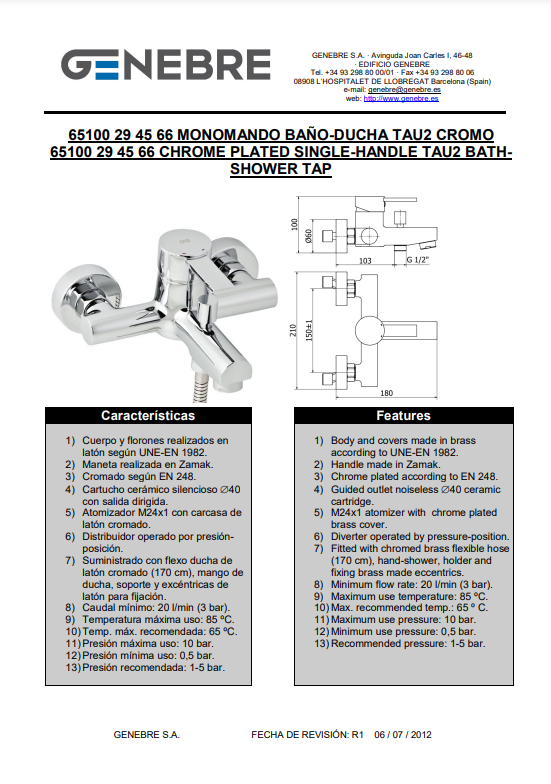 GENEBRE

GENEBRE S.A. · Avinguda Joan Carles I, 46-48 · EDIFICIO GENEBRE
Tel. +34 93 298 80 00/01 · Fax +34 93 298 80 06
08908 L'HOSPITALET DE LLOBREGAT Barcelona (Spain)
e-mail: genebre@genebre.es
web: http://www.genebre.es

65100 29 45 66 MONOMANDO BAÑO-DUCHA TAU2 CROMO
65100 29 45 66 CHROME PLATED SINGLE-HANDLE TAU2 BATH-SHOWER TAP

100
Ø60
103
G 1/2"
210
150±1
180

Características

1) Cuerpo y florones realizados en latón según UNE-EN 1982.
2) Maneta realizada en Zamak.
3) Cromado según EN 248.
4) Cartucho cerámico silencioso ∅40 con salida dirigida.
5) Atomizador M24x1 con carcasa de latón cromado.
6) Distribuidor operado por presión-posición.
7) Suministrado con flexo ducha de latón cromado (170 cm), mango de ducha, soporte y excéntricas de latón para fijación.
8) Caudal mínimo: 20 l/min (3 bar).
9) Temperatura máxima uso: 85 ºC.
10) Temp. máx. recomendada: 65 ºC.
11) Presión máxima uso: 10 bar.
12) Presión mínima uso: 0,5 bar.
13) Presión recomendada: 1-5 bar.

Features

1) Body and covers made in brass according to UNE-EN 1982.
2) Handle made in Zamak.
3) Chrome plated according to EN 248.
4) Guided outlet noiseless ∅40 ceramic cartridge.
5) M24x1 atomizer with chrome plated brass cover.
6) Diverter operated by pressure-position.
7) Fitted with chromed brass flexible hose (170 cm), hand-shower, holder and fixing brass made eccentrics.
8) Minimum flow rate: 20 l/min (3 bar).
9) Maximum use temperature: 85 ºC.
10) Max. recommended temp.: 65 º C.
11) Maximum use pressure: 10 bar.
12) Minimum use pressure: 0,5 bar.
13) Recommended pressure: 1-5 bar.

GENEBRE S.A.    FECHA DE REVISIÓN: R1    06 / 07 / 2012